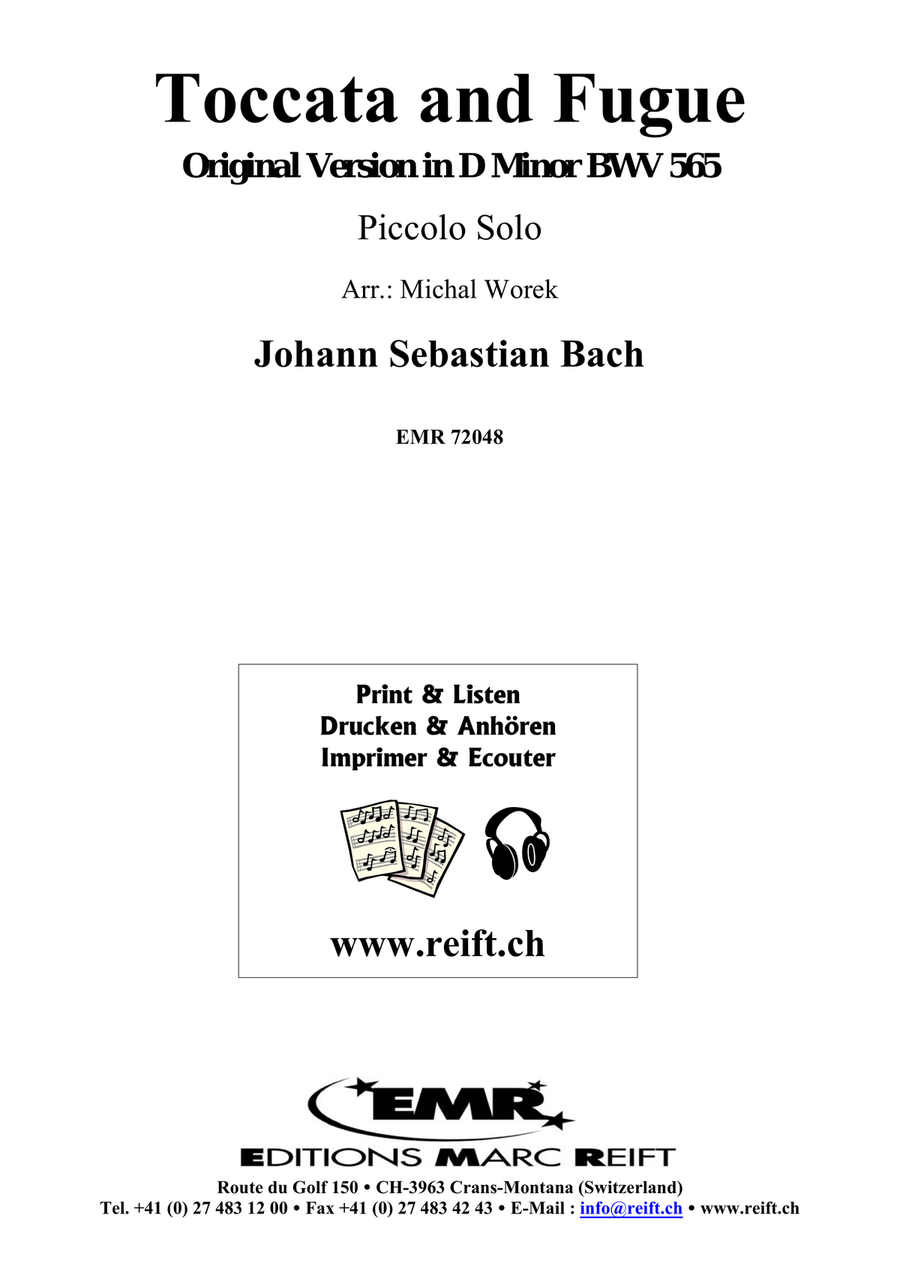 Toccata and Fugue

Original Version in D Minor BWV 565

Piccolo Solo

Arr.: Michal Worek

Johann Sebastian Bach

EMR 72048

Print & Listen
Drucken & Anhören
Imprimer & Ecouter

www.reift.ch

EMR

EDITIONS MARC REIFT

Route du Golf 150 • CH-3963 Crans-Montana (Switzerland)
Tel. +41 (0) 27 483 12 00 • Fax +41 (0) 27 483 42 43 • E-Mail : info@reift.ch • www.reift.ch